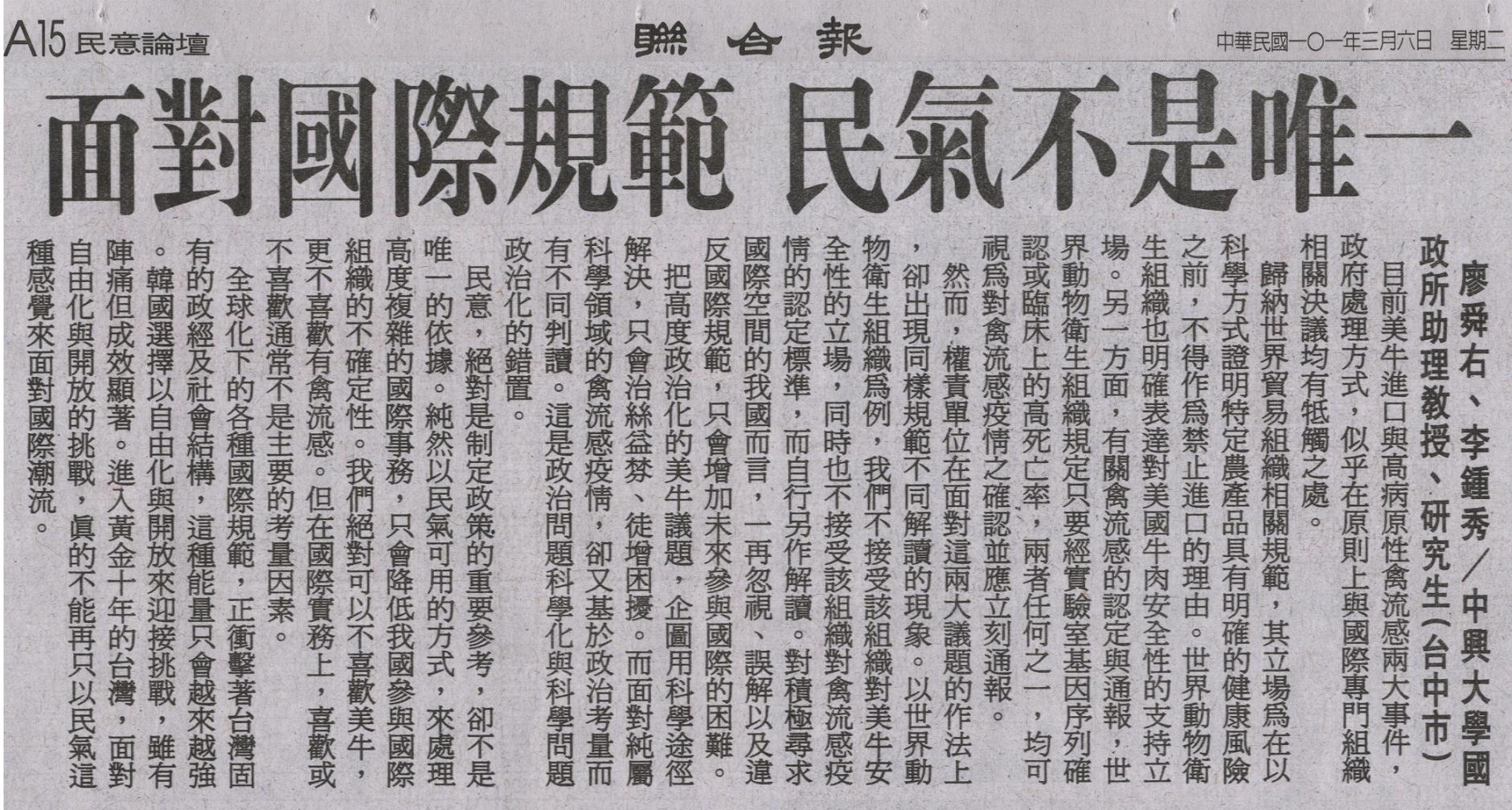 A15 民意論壇

聯合報

中華民國一〇一年三月六日 星期二

面對國際規範 民氣不是唯一

廖舜右、李鍾秀／中興大學國政所助理教授、研究生（台中市）

目前美牛進口與高病原性禽流感兩大事件，政府處理方式，似乎在原則上與國際專門組織相關決議均有牴觸之處。

歸納世界貿易組織相關規範，其立場為在以科學方式證明特定農產品具有明確的健康風險之前，不得作為禁止進口的理由。世界動物衛生組織也明確表達對美國牛肉安全性的支持立場。另一方面，有關禽流感的認定與通報，世界動物衛生組織規定只要經實驗室基因序列確認或臨床上的高死亡率，兩者任何之一，均可視為對禽流感疫情之確認並應立刻通報。

然而，權責單位在面對這兩大議題的作法上，卻出現同樣規範不同解讀的現象。以世界動物衛生組織為例，我們不接受該組織對美牛安全性的立場，同時也不接受該組織對禽流感疫情的認定標準，而自行另作解讀。對積極尋求國際空間的我國而言，一再忽視、誤解以及違反國際規範，只會增加未來參與國際的困難。

把高度政治化的美牛議題，企圖用科學途徑解決，只會治絲益棼、徒增困擾。而面對純屬科學領域的禽流感疫情，卻又基於政治考量而有不同判讀。這是政治問題科學化與科學問題政治化的錯置。

民意，絕對是制定政策的重要參考，卻不是唯一的依據。純然以民氣可用的方式，來處理高度複雜的國際事務，只會降低我國參與國際組織的不確定性。我們絕對可以不喜歡美牛，更不喜歡有禽流感。但在國際實務上，喜歡或不喜歡通常不是主要的考量因素。

全球化下的各種國際規範，正衝擊著台灣固有的政經及社會結構，這種能量只會越來越強。韓國選擇以自由化與開放來迎接挑戰，雖有陣痛但成效顯著。進入黃金十年的台灣，面對自由化與開放的挑戰，真的不能再只以民氣這種感覺來面對國際潮流。